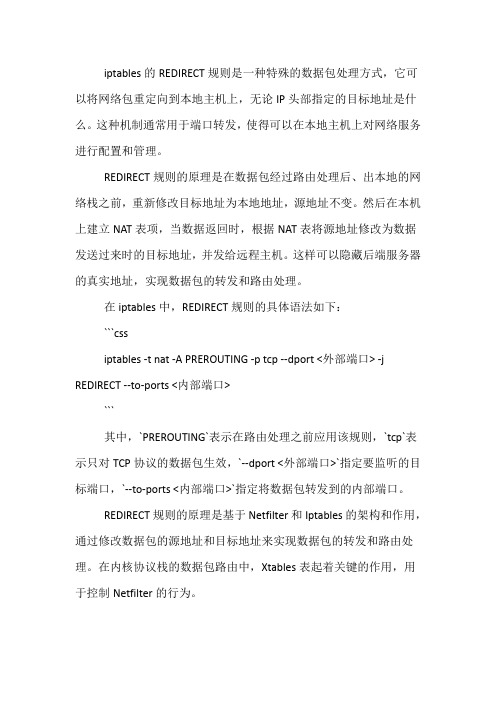 iptables 的 REDIRECT 规则是一种特殊的数据包处理方式，它可以将网络包重定向到本地主机上，无论 IP 头部指定的目标地址是什么。这种机制通常用于端口转发，使得可以在本地主机上对网络服务进行配置和管理。

REDIRECT 规则的原理是在数据包经过路由处理后、出本地的网络栈之前，重新修改目标地址为本地地址，源地址不变。然后在本机上建立 NAT 表项，当数据返回时，根据 NAT 表将源地址修改为数据发送过来时的目标地址，并发给远程主机。这样可以隐藏后端服务器的真实地址，实现数据包的转发和路由处理。

在 iptables 中，REDIRECT 规则的具体语法如下：

```css

iptables -t nat -A PREROUTING -p tcp --dport <外部端口> -j REDIRECT --to-ports <内部端口>

```

其中，`PREROUTING`表示在路由处理之前应用该规则，`tcp`表示只对 TCP 协议的数据包生效，`--dport <外部端口>`指定要监听的目标端口，`--to-ports <内部端口>`指定将数据包转发到的内部端口。

REDIRECT 规则的原理是基于 Netfilter 和 Iptables 的架构和作用，通过修改数据包的源地址和目标地址来实现数据包的转发和路由处理。在内核协议栈的数据包路由中，Xtables 表起着关键的作用，用于控制 Netfilter 的行为。